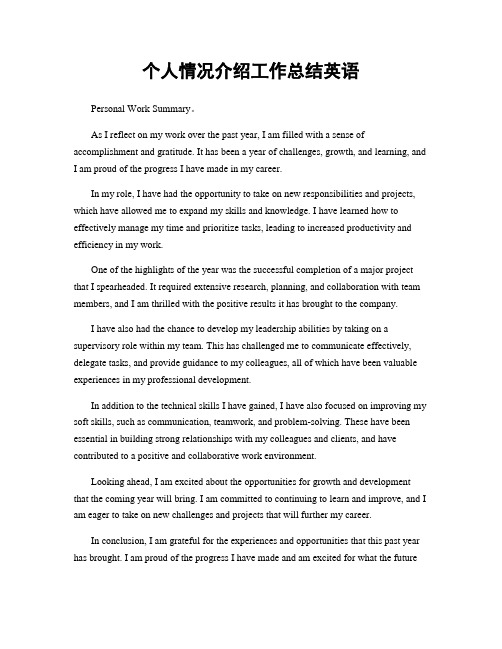 个人情况介绍工作总结英语

Personal Work Summary。

As I reflect on my work over the past year, I am filled with a sense of accomplishment and gratitude. It has been a year of challenges, growth, and learning, and I am proud of the progress I have made in my career.

In my role, I have had the opportunity to take on new responsibilities and projects, which have allowed me to expand my skills and knowledge. I have learned how to effectively manage my time and prioritize tasks, leading to increased productivity and efficiency in my work.

One of the highlights of the year was the successful completion of a major project that I spearheaded. It required extensive research, planning, and collaboration with team members, and I am thrilled with the positive results it has brought to the company.

I have also had the chance to develop my leadership abilities by taking on a supervisory role within my team. This has challenged me to communicate effectively, delegate tasks, and provide guidance to my colleagues, all of which have been valuable experiences in my professional development.

In addition to the technical skills I have gained, I have also focused on improving my soft skills, such as communication, teamwork, and problem-solving. These have been essential in building strong relationships with my colleagues and clients, and have contributed to a positive and collaborative work environment.

Looking ahead, I am excited about the opportunities for growth and development that the coming year will bring. I am committed to continuing to learn and improve, and I am eager to take on new challenges and projects that will further my career.

In conclusion, I am grateful for the experiences and opportunities that this past year has brought. I am proud of the progress I have made and am excited for what the future